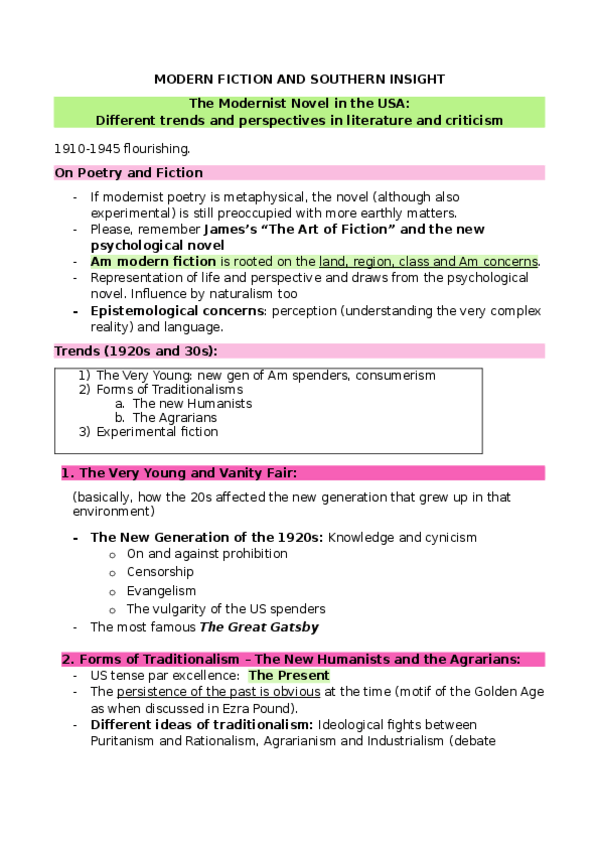 MODERN FICTION AND SOUTHERN INSIGHT

The Modernist Novel in the USA:
Different trends and perspectives in literature and criticism

1910-1945 flourishing.

On Poetry and Fiction

- If modernist poetry is metaphysical, the novel (although also experimental) is still preoccupied with more earthly matters.
- Please, remember James's "The Art of Fiction" and the new psychological novel
- Am modern fiction is rooted on the land, region, class and Am concerns.
- Representation of life and perspective and draws from the psychological novel. Influence by naturalism too
- Epistemological concerns: perception (understanding the very complex reality) and language.

Trends (1920s and 30s):

1) The Very Young: new gen of Am spenders, consumerism
2) Forms of Traditionalisms
 a. The new Humanists
 b. The Agrarians
3) Experimental fiction

1. The Very Young and Vanity Fair:

(basically, how the 20s affected the new generation that grew up in that environment)

- The New Generation of the 1920s: Knowledge and cynicism
 o On and against prohibition
 o Censorship
 o Evangelism
 o The vulgarity of the US spenders
- The most famous The Great Gatsby

2. Forms of Traditionalism – The New Humanists and the Agrarians:

- US tense par excellence: The Present
- The persistence of the past is obvious at the time (motif of the Golden Age as when discussed in Ezra Pound).
- Different ideas of traditionalism: Ideological fights between Puritanism and Rationalism, Agrarianism and Industrialism (debate